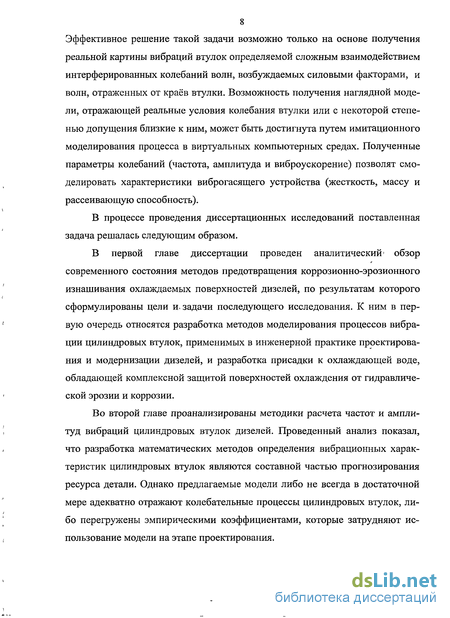 8

Эффективное решение такой задачи возможно только на основе получения реальной картины вибраций втулок определяемой сложным взаимодействием интерферированных колебаний волн, возбуждаемых силовыми факторами, и волн, отраженных от краёв втулки. Возможность получения наглядной модели, отражающей реальные условия колебания втулки или с некоторой степенью допущения близкие к ним, может быть достигнута путем имитационного моделирования процесса в виртуальных компьютерных средах. Полученные параметры колебаний (частота, амплитуда и виброускорение) позволят смоделировать характеристики виброгасящего устройства (жесткость, массу и рассеивающую способность).

В процессе проведения диссертационных исследований поставленная задача решалась следующим образом.

В первой главе диссертации проведен аналитический обзор современного состояния методов предотвращения коррозионно-эрозионного изнашивания охлаждаемых поверхностей дизелей, по результатам которого сформулированы цели и задачи последующего исследования. К ним в первую очередь относятся разработка методов моделирования процессов вибрации цилиндровых втулок, применимых в инженерной практике проектирования и модернизации дизелей, и разработка присадки к охлаждающей воде, обладающей комплексной защитой поверхностей охлаждения от гидравлической эрозии и коррозии.

Во второй главе проанализированы методики расчета частот и амплитуд вибраций цилиндровых втулок дизелей. Проведенный анализ показал, что разработка математических методов определения вибрационных характеристик цилиндровых втулок являются составной частью прогнозирования ресурса детали. Однако предлагаемые модели либо не всегда в достаточной мере адекватно отражают колебательные процессы цилиндровых втулок, либо перегружены эмпирическими коэффициентами, которые затрудняют использование модели на этапе проектирования.

dsLib.net
библиотека диссертаций